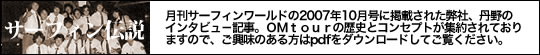 サーフィン伝説

月刊サーフィンワールドの2007年10月号に掲載された弊社、丹野のインタビュー記事。OMｔｏｕｒの歴史とコンセプトが集約されておりますので、ご興味のある方はpdfをダウンロードしてご覧ください。